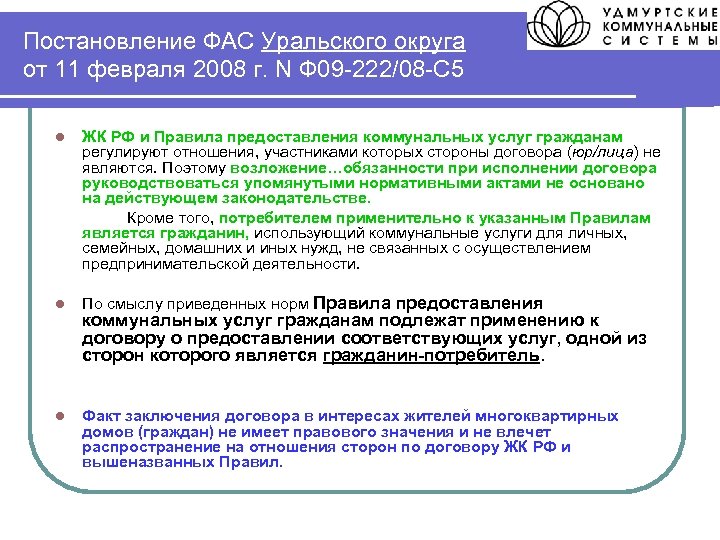 Постановление ФАС Уральского округа от 11 февраля 2008 г. N Ф09-222/08-С5

УДМУРТСКИЕ КОММУНАЛЬНЫЕ СИСТЕМЫ

ЖК РФ и Правила предоставления коммунальных услуг гражданам регулируют отношения, участниками которых стороны договора (юр/лица) не являются. Поэтому возложение…обязанности при исполнении договора руководствоваться упомянутыми нормативными актами не основано на действующем законодательстве.

Кроме того, потребителем применительно к указанным Правилам является гражданин, использующий коммунальные услуги для личных, семейных, домашних и иных нужд, не связанных с осуществлением предпринимательской деятельности.

По смыслу приведенных норм Правила предоставления коммунальных услуг гражданам подлежат применению к договору о предоставлении соответствующих услуг, одной из сторон которого является гражданин-потребитель.

Факт заключения договора в интересах жителей многоквартирных домов (граждан) не имеет правового значения и не влечет распространение на отношения сторон по договору ЖК РФ и вышеназванных Правил.